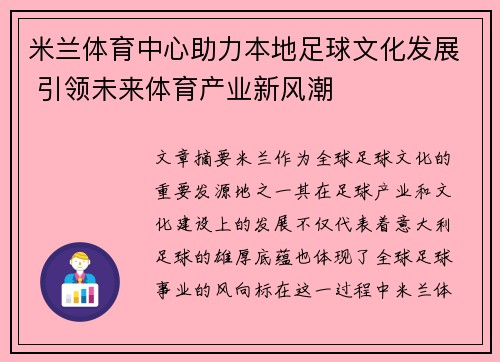 米兰体育中心助力本地足球文化发展 引领未来体育产业新风潮

文章摘要米兰作为全球足球文化的重要发源地之一其在足球产业和文化建设上的发展不仅代表着意大利足球的雄厚底蕴也体现了全球足球事业的风向标在这一过程中米兰体